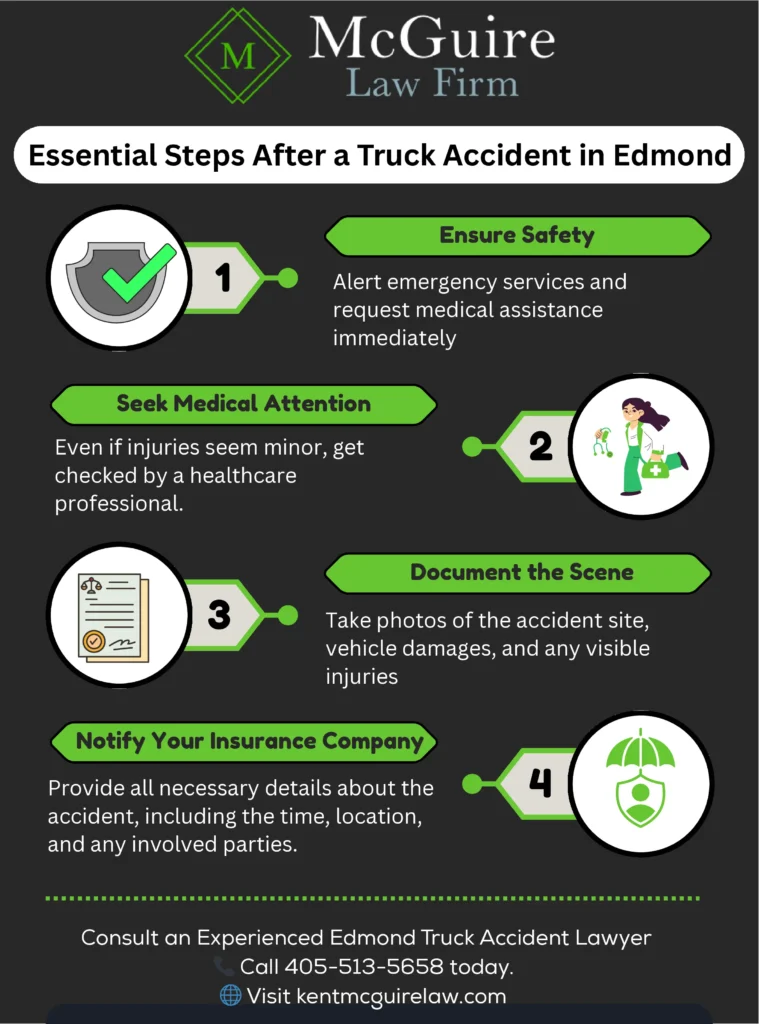 M

McGuire
Law Firm

Essential Steps After a Truck Accident in Edmond

1

Ensure Safety

Alert emergency services and request medical assistance immediately

Seek Medical Attention

Even if injuries seem minor, get checked by a healthcare professional.

2

3

Document the Scene

Take photos of the accident site, vehicle damages, and any visible injuries

Notify Your Insurance Company

Provide all necessary details about the accident, including the time, location, and any involved parties.

4

Consult an Experienced Edmond Truck Accident Lawyer
Call 405-513-5658 today.
Visit kentmcguirelaw.com